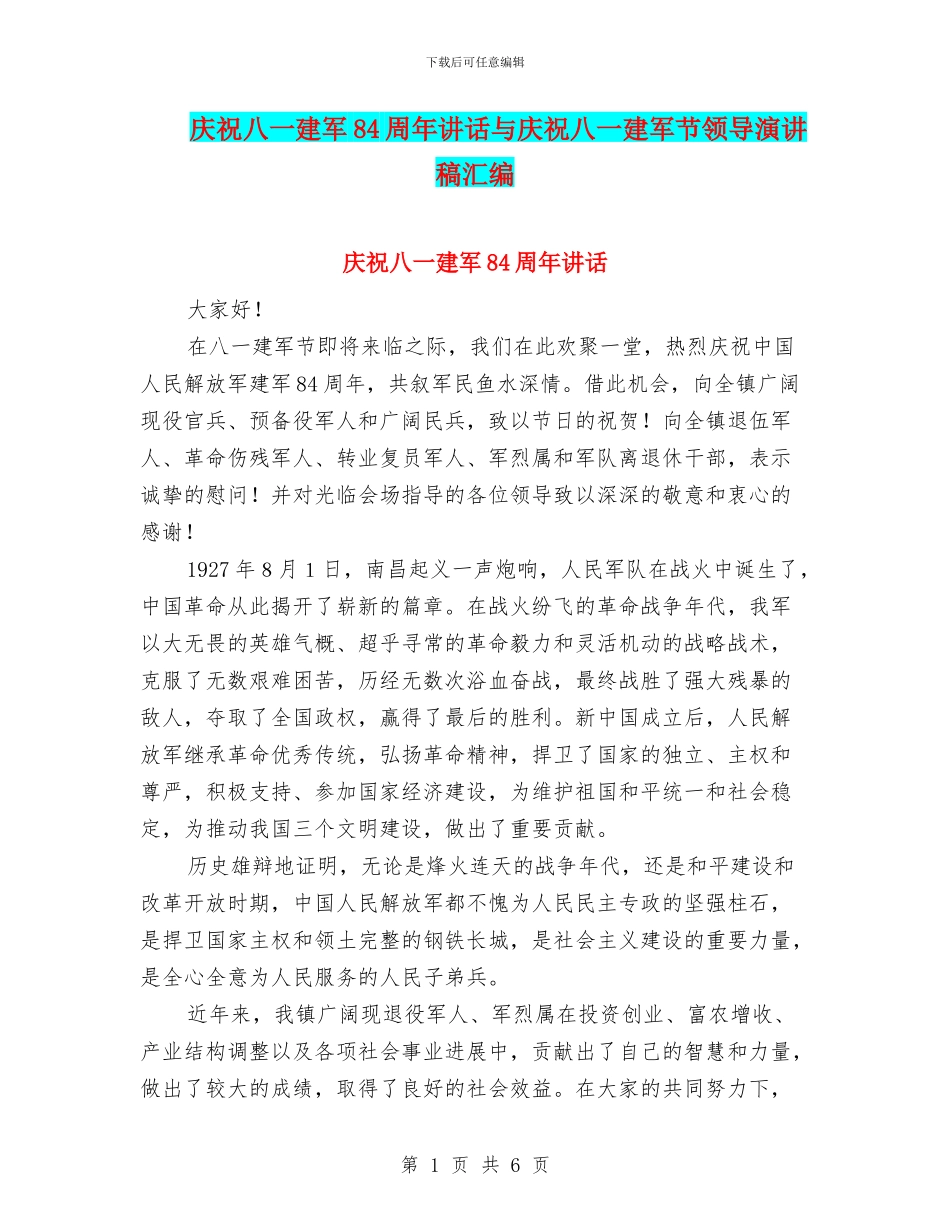 下载后可任意编辑

庆祝八一建军84周年讲话与庆祝八一建军节领导演讲稿汇编

庆祝八一建军84周年讲话

大家好！

在八一建军节即将来临之际，我们在此欢聚一堂，热烈庆祝中国人民解放军建军84周年，共叙军民鱼水深情。借此机会，向全镇广阔现役官兵、预备役军人和广阔民兵，致以节日的祝贺！向全镇退伍军人、革命伤残军人、转业复员军人、军烈属和军队离退休干部，表示诚挚的慰问！并对光临会场指导的各位领导致以深深的敬意和衷心的感谢！

1927年8月1日，南昌起义一声炮响，人民军队在战火中诞生了，中国革命从此揭开了崭新的篇章。在战火纷飞的革命战争年代，我军以大无畏的英雄气概、超乎寻常的革命毅力和灵活机动的战略战术，克服了无数艰难困苦，历经无数次浴血奋战，最终战胜了强大残暴的敌人，夺取了全国政权，赢得了最后的胜利。新中国成立后，人民解放军继承革命优秀传统，弘扬革命精神，捍卫了国家的独立、主权和尊严，积极支持、参加国家经济建设，为维护祖国和平统一和社会稳定，为推动我国三个文明建设，做出了重要贡献。

历史雄辩地证明，无论是烽火连天的战争年代，还是和平建设和改革开放时期，中国人民解放军都不愧为人民民主专政的坚强柱石，是捍卫国家主权和领土完整的钢铁长城，是社会主义建设的重要力量，是全心全意为人民服务的人民子弟兵。

近年来，我镇广阔现退役军人、军烈属在投资创业、富农增收、产业结构调整以及各项社会事业进展中，贡献出了自己的智慧和力量，做出了较大的成绩，取得了良好的社会效益。在大家的共同努力下，

第 1 页 共 6 页